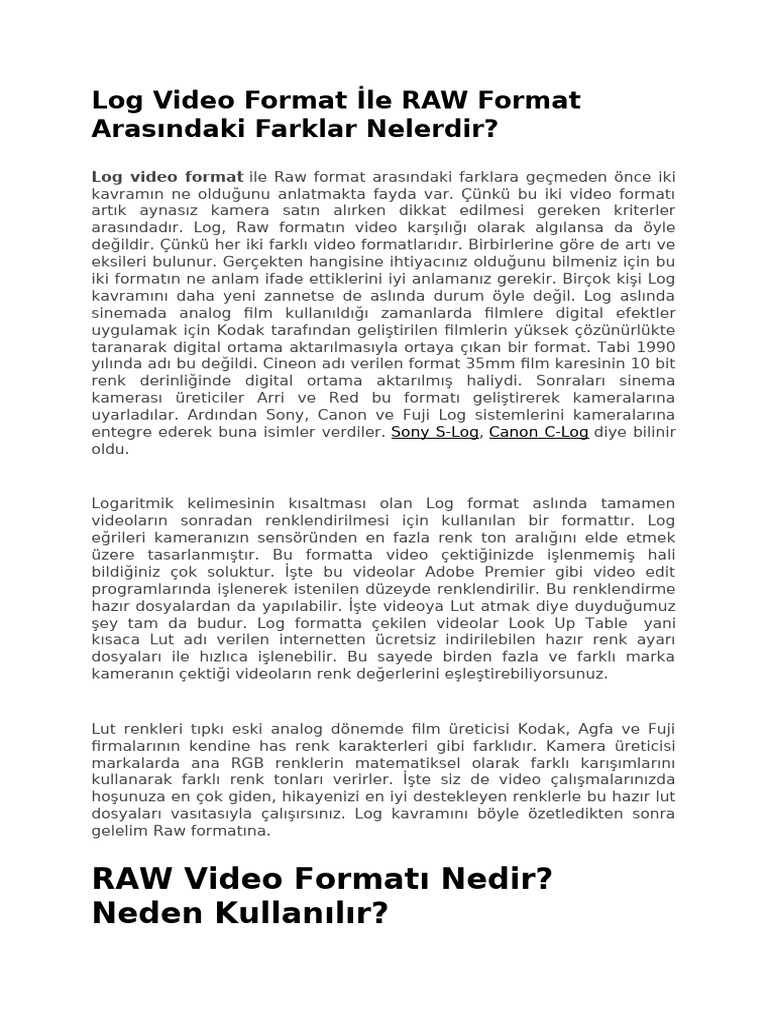 Log Video Format İle RAW Format Arasındaki Farklar Nelerdir?

Log video format ile Raw format arasındaki farklara geçmeden önce iki kavramın ne olduğunu anlatmakta fayda var. Çünkü bu iki video formatı artık aynasız kamera satın alırken dikkat edilmesi gereken kriterler arasındadır. Log, Raw formatın video karşılığı olarak algılansa da öyle değildir. Çünkü her iki farklı video formatlarıdır. Birbirlerine göre de artı ve eksileri bulunur. Gerçekten hangisine ihtiyacınız olduğunu bilmeniz için bu iki formatın ne anlam ifade ettiklerini iyi anlamanız gerekir. Birçok kişi Log kavramını daha yeni zannetse de aslında durum öyle değil. Log aslında sinemada analog film kullanıldığı zamanlarda filmlere digital efektler uygulamak için Kodak tarafından geliştirilen filmlerin yüksek çözünürlükte taranarak digital ortama aktarılmasıyla ortaya çıkan bir format. Tabi 1990 yılında adı bu değildi. Cineon adı verilen format 35mm film karesinin 10 bit renk derinliğinde digital ortama aktarılmış haliydi. Sonraları sinema kamerası üreticiler Arri ve Red bu formatı geliştirerek kameralarına uyarladılar. Ardından Sony, Canon ve Fuji Log sistemlerini kameralarına entegre ederek buna isimler verdiler. Sony S-Log, Canon C-Log diye bilinir oldu.

Logaritmik kelimesinin kısaltması olan Log format aslında tamamen videoların sonradan renklendirilmesi için kullanılan bir formattır. Log eğrileri kameranızın sensöründen en fazla renk ton aralığını elde etmek üzere tasarlanmıştır. Bu formatta video çektiğinizde işlenmemiş hali bildiğiniz çok soluktur. İşte bu videolar Adobe Premier gibi video edit programlarında işlenerek istenilen düzeyde renklendirilir. Bu renklendirme hazır dosyalardan da yapılabilir. İşte videoya Lut atmak diye duyduğumuz şey tam da budur. Log formatta çekilen videolar Look Up Table yani kısaca Lut adı verilen internetten ücretsiz indirilebilen hazır renk ayarı dosyaları ile hızlıca işlenebilir. Bu sayede birden fazla ve farklı marka kameranın çektiği videoların renk değerlerini eşleştirebiliyorsunuz.

Lut renkleri tıpkı eski analog dönemde film üreticisi Kodak, Agfa ve Fuji firmalarının kendine has renk karakterleri gibi farklıdır. Kamera üreticisi markalarda ana RGB renklerin matematiksel olarak farklı karışımlarını kullanarak farklı renk tonları verirler. İşte siz de video çalışmalarınızda hoşunuza en çok giden, hikayenizi en iyi destekleyen renklerle bu hazır lut dosyaları vasıtasıyla çalışırsınız. Log kavramını böyle özetledikten sonra gelelim Raw formatına.

RAW Video Formatı Nedir? Neden Kullanılır?